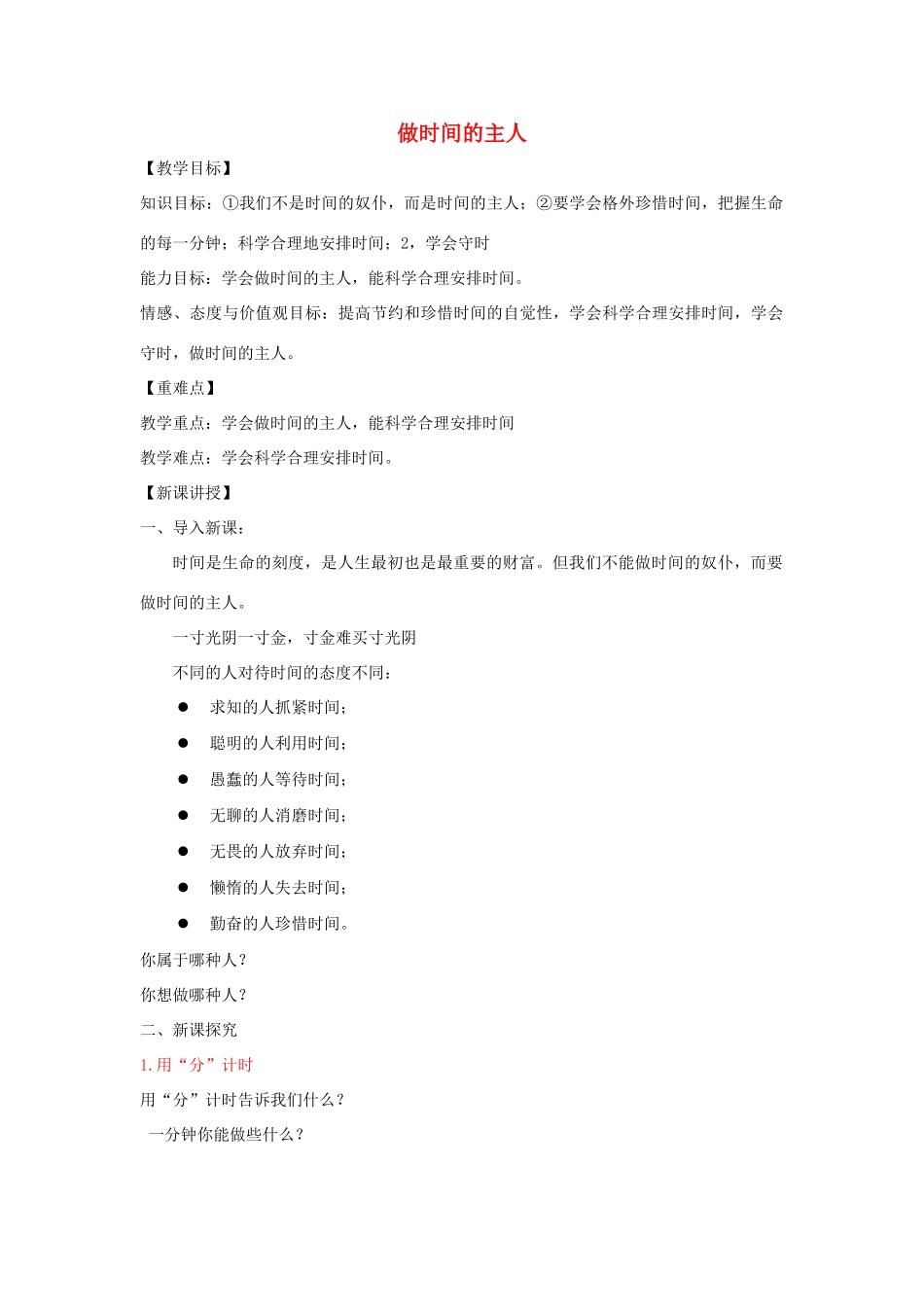 做时间的主人

【教学目标】

知识目标：①我们不是时间的奴仆，而是时间的主人；②要学会格外珍惜时间，把握生命的每一分钟；科学合理地安排时间；2，学会守时

能力目标：学会做时间的主人，能科学合理安排时间。

情感、态度与价值观目标：提高节约和珍惜时间的自觉性，学会科学合理安排时间，学会守时，做时间的主人。

【重难点】

教学重点：学会做时间的主人，能科学合理安排时间

教学难点：学会科学合理安排时间。

【新课讲授】

一、导入新课：

时间是生命的刻度，是人生最初也是最重要的财富。但我们不能做时间的奴仆，而要做时间的主人。

一寸光阴一寸金，寸金难买寸光阴

不同的人对待时间的态度不同：

● 求知的人抓紧时间；

● 聪明的人利用时间；

● 愚蠢的人等待时间；

● 无聊的人消磨时间；

● 无畏的人放弃时间；

● 懒惰的人失去时间；

● 勤奋的人珍惜时间。

你属于哪种人？

你想做哪种人？

二、新课探究

1.用“分”计时

用“分”计时告诉我们什么？

一分钟你能做些什么？